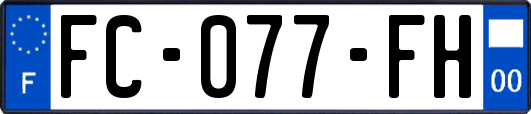 F
FC-077-FH
00